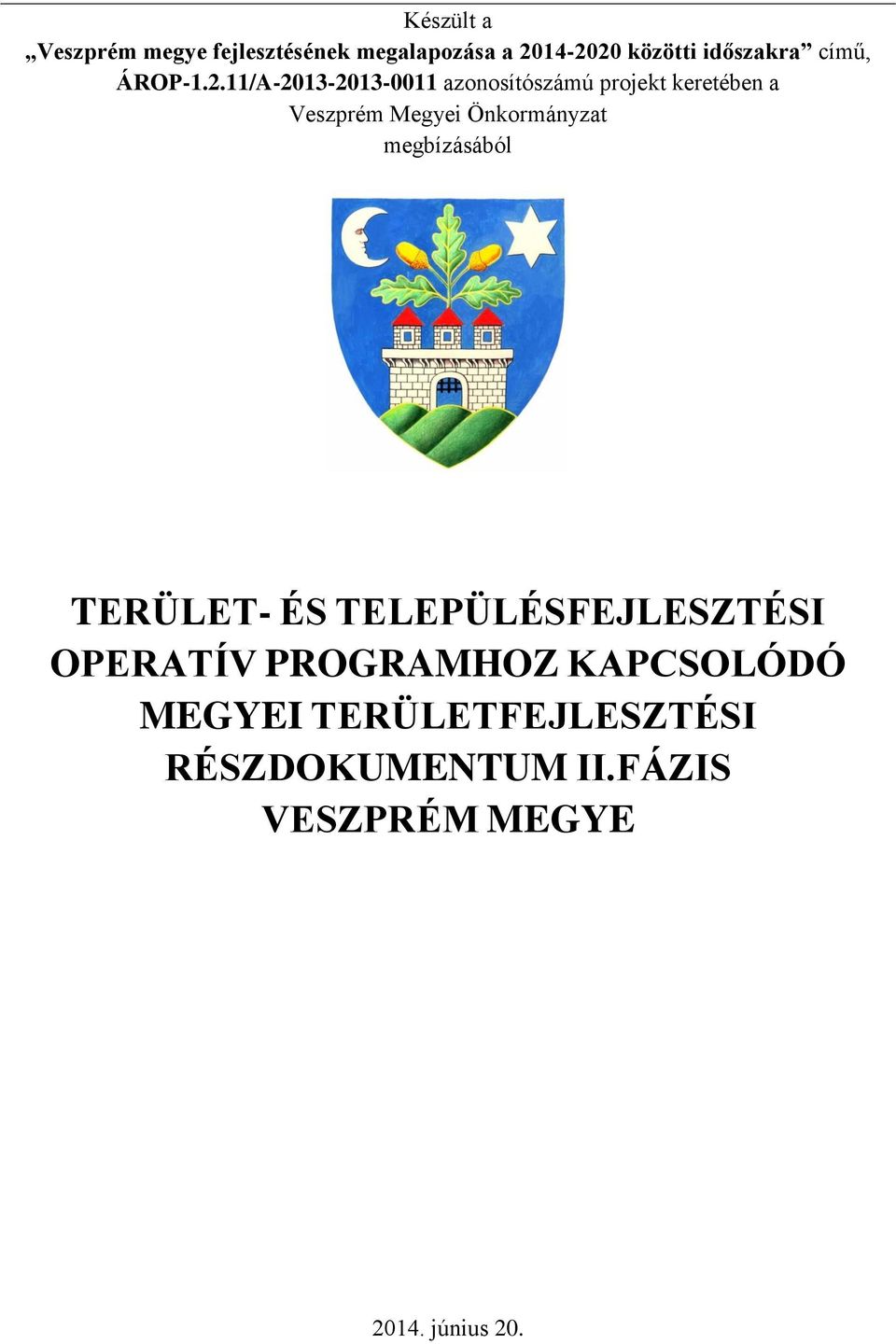 Készült a
„Veszprém megye fejlesztésének megalapozása a 2014-2020 közötti időszakra” című, ÁROP-1.2.11/A-2013-2013-0011 azonosítószámú projekt keretében a Veszprém Megyei Önkormányzat megbízásából

TERÜLET- ÉS TELEPÜLÉSFEJLESZTÉSI OPERATÍV PROGRAMHOZ KAPCSOLÓDÓ MEGYEI TERÜLETFEJLESZTÉSI RÉSZDOKUMENTUM II.FÁZIS VESZPRÉM MEGYE

2014. június 20.